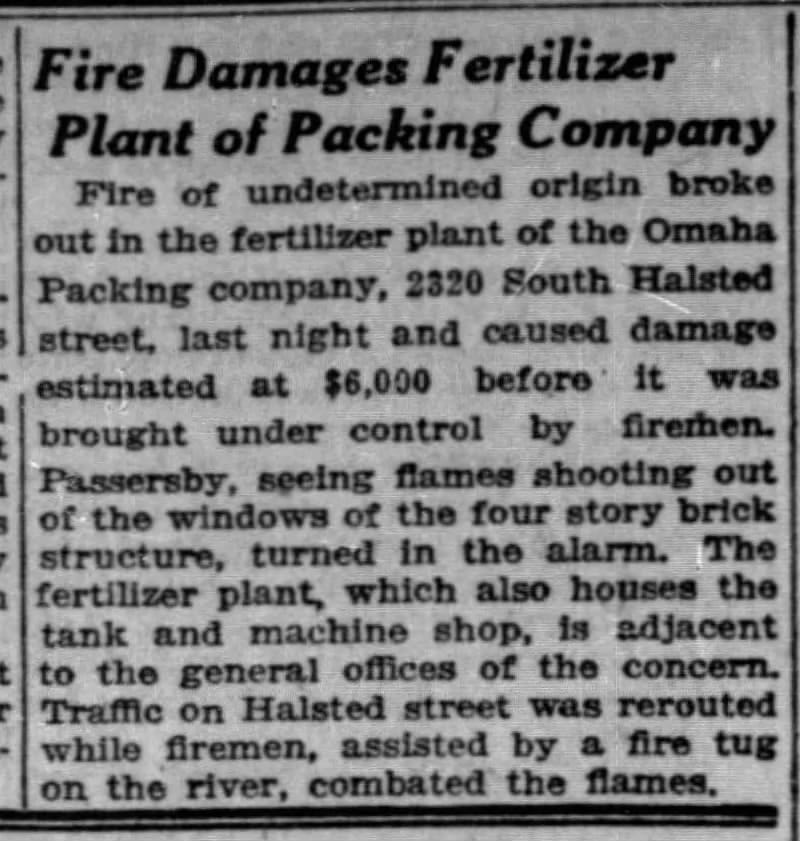 Fire Damages Fertilizer Plant of Packing Company

Fire of undetermined origin broke out in the fertilizer plant of the Omaha Packing company, 2320 South Halsted street, last night and caused damage estimated at $6,000 before it was brought under control by firemen. Passersby, seeing flames shooting out of the windows of the four story brick structure, turned in the alarm. The fertilizer plant, which also houses the tank and machine shop, is adjacent to the general offices of the concern. Traffic on Halsted street was rerouted while firemen, assisted by a fire tug on the river, combated the flames.